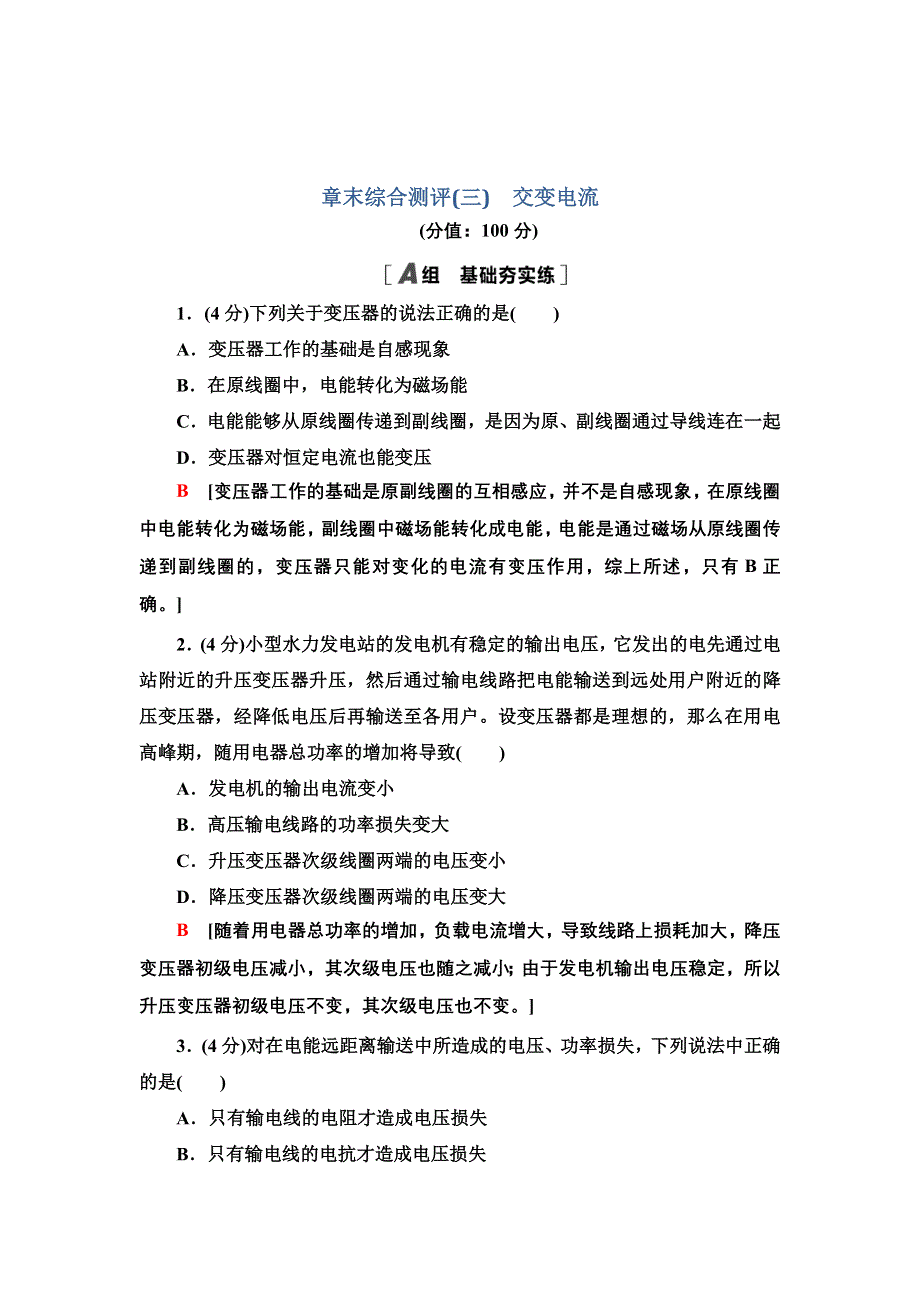 章末综合测评(三)　交变电流

(分值：100 分)

[A组　基础夯实练]

1．(4 分)下列关于变压器的说法正确的是(　　)

A．变压器工作的基础是自感现象

B．在原线圈中，电能转化为磁场能

C．电能能够从原线圈传递到副线圈，是因为原、副线圈通过导线连在一起

D．变压器对恒定电流也能变压

B　[变压器工作的基础是原副线圈的互相感应，并不是自感现象，在原线圈中电能转化为磁场能，副线圈中磁场能转化成电能，电能是通过磁场从原线圈传递到副线圈的，变压器只能对变化的电流有变压作用，综上所述，只有 B 正确。]

2．(4 分)小型水力发电站的发电机有稳定的输出电压，它发出的电先通过电站附近的升压变压器升压，然后通过输电线路把电能输送到远处用户附近的降压变压器，经降低电压后再输送至各用户。设变压器都是理想的，那么在用电高峰期，随用电器总功率的增加将导致(　　)

A．发电机的输出电流变小

B．高压输电线路的功率损失变大

C．升压变压器次级线圈两端的电压变小

D．降压变压器次级线圈两端的电压变大

B　[随着用电器总功率的增加，负载电流增大，导致线路上损耗加大，降压变压器初级电压减小，其次级电压也随之减小；由于发电机输出电压稳定，所以升压变压器初级电压不变，其次级电压也不变。]

3．(4 分)对在电能远距离输送中所造成的电压、功率损失，下列说法中正确的是(　　)

A．只有输电线的电阻才造成电压损失

B．只有输电线的电抗才造成电压损失